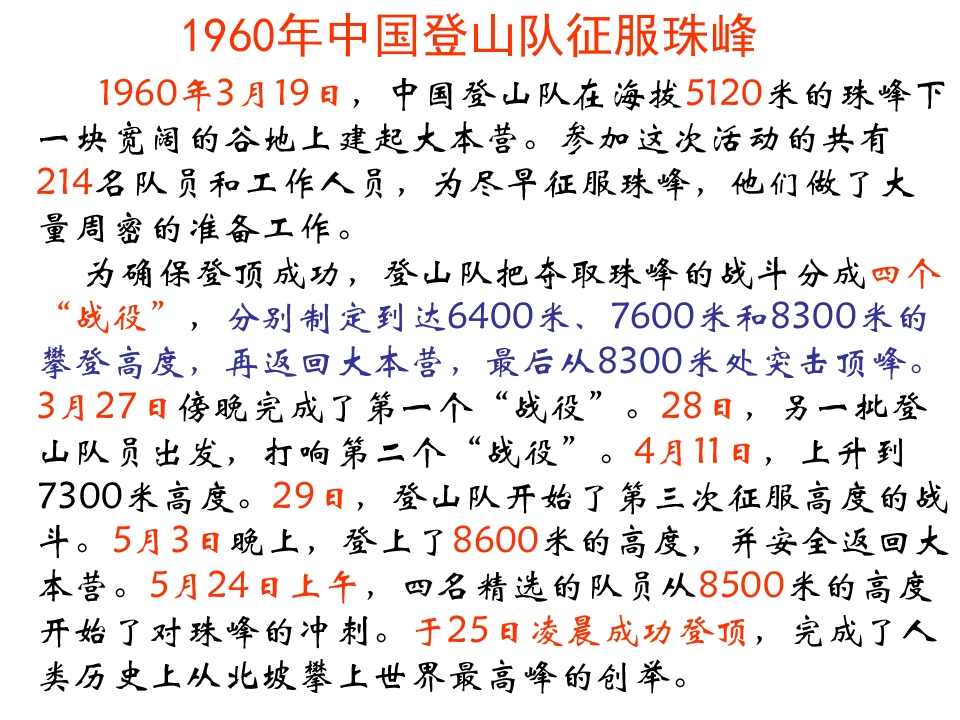 1960年中国登山队征服珠峰

1960年3月19日，中国登山队在海拔5120米的珠峰下一块宽阔的谷地上建起大本营。参加这次活动的共有214名队员和工作人员，为尽早征服珠峰，他们做了大量周密的准备工作。

为确保登顶成功，登山队把夺取珠峰的战斗分成四个“战役”，分别制定到达6400米、7600米和8300米的攀登高度，再返回大本营，最后从8300米处突击顶峰。3月27日傍晚完成了第一个“战役”。28日，另一批登山队员出发，打响第二个“战役”。4月11日，上升到7300米高度。29日，登山队开始了第三次征服高度的战斗。5月3日晚上，登上了8600米的高度，并安全返回大本营。5月24日上午，四名精选的队员从8500米的高度开始了对珠峰的冲刺。于25日凌晨成功登顶，完成了人类历史上从北坡攀上世界最高峰的创举。